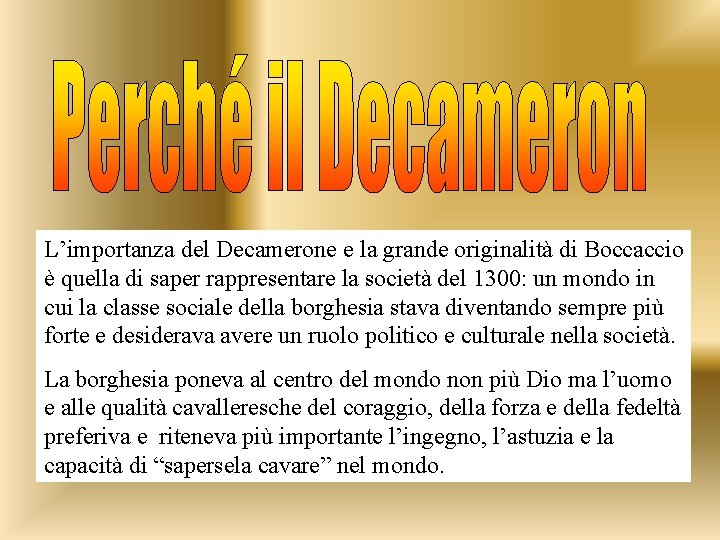 Perché il Decameron

L’importanza del Decamerone e la grande originalità di Boccaccio è quella di saper rappresentare la società del 1300: un mondo in cui la classe sociale della borghesia stava diventando sempre più forte e desiderava avere un ruolo politico e culturale nella società.

La borghesia poneva al centro del mondo non più Dio ma l’uomo e alle qualità cavalleresche del coraggio, della forza e della fedeltà preferiva e riteneva più importante l’ingegno, l’astuzia e la capacità di “sapersela cavare” nel mondo.